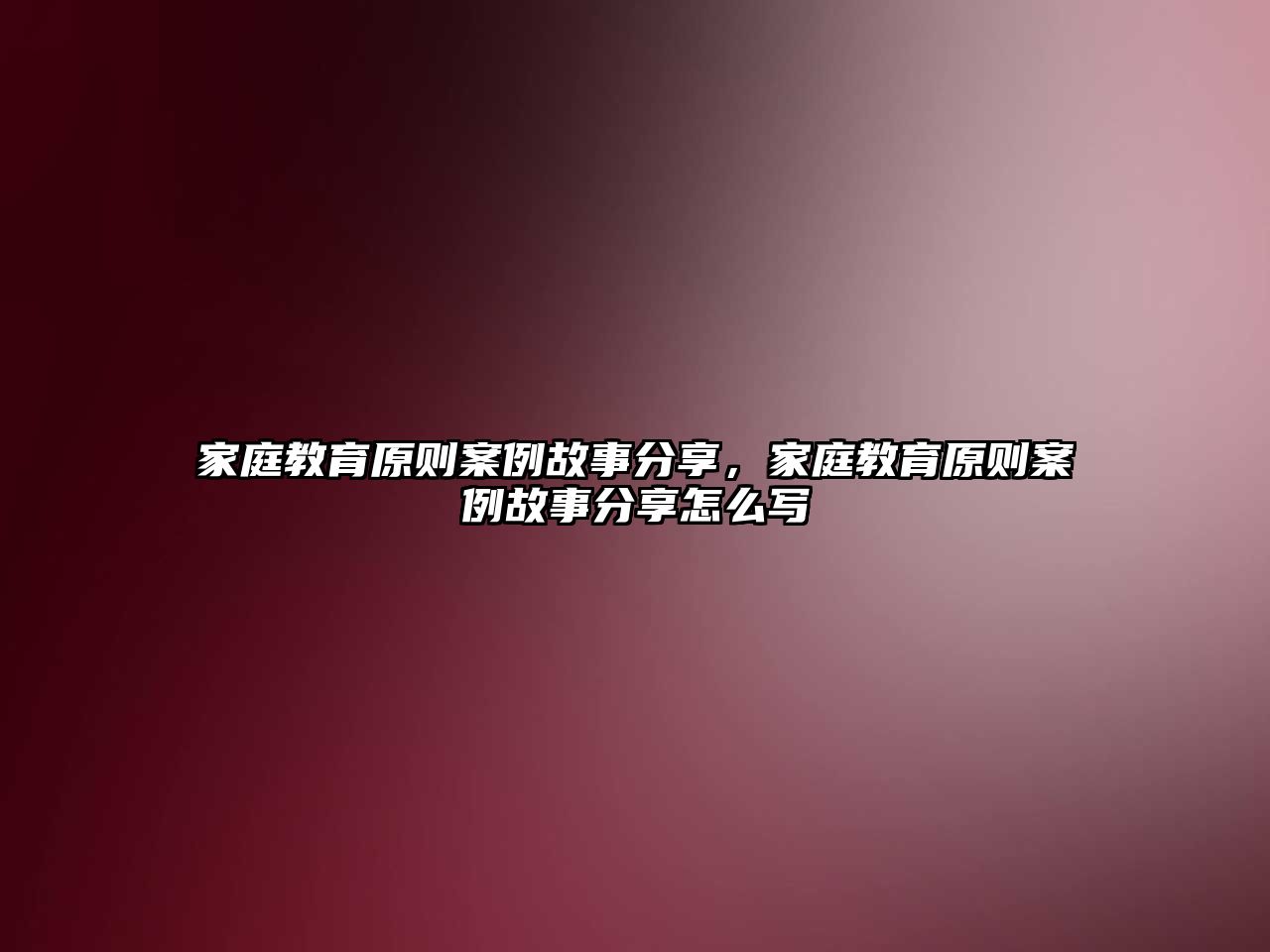 家庭教育原则案例故事分享，家庭教育原则案例故事分享怎么写